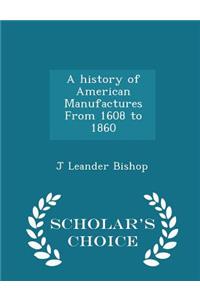 A history of American Manufactures From 1608 to 1860

J Leander Bishop

SCHOLAR'S CHOICE